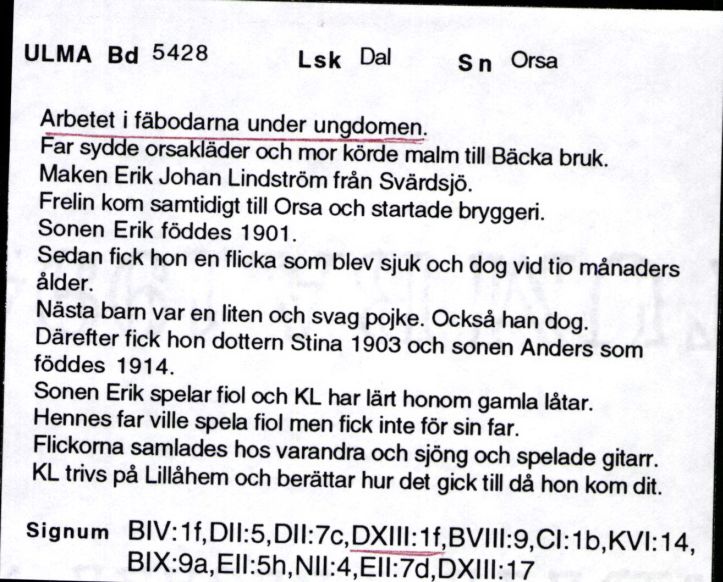 ULMA Bd 5428 Lsk Dal Sn Orsa

Arbetet i fäbodarna under ungdomen.
Far sydde orsakläder och mor körde malm till Bäcka bruk.
Maken Erik Johan Lindström från Svärdsjö.
Frelin kom samtidigt till Orsa och startade bryggeri.
Sonen Erik föddes 1901.
Sedan fick hon en flicka som blev sjuk och dog vid tio månaders ålder.
Nästa barn var en liten och svag pojke. Också han dog.
Därefter fick hon dottern Stina 1903 och sonen Anders som föddes 1914.
Sonen Erik spelar fiol och KL har lärt honom gamla låtar.
Hennes far ville spela fiol men fick inte för sin far.
Flickorna samlades hos varandra och sjöng och spelade gitarr.
KL trivs på Lillåhem och berättar hur det gick till då hon kom dit.

Signum BIV:1f,DII:5,DII:7c,DXIII:1f,BVIII:9,CI:1b,KVI:14, BIX:9a,EII:5h,NII:4,EII:7d,DXIII:17